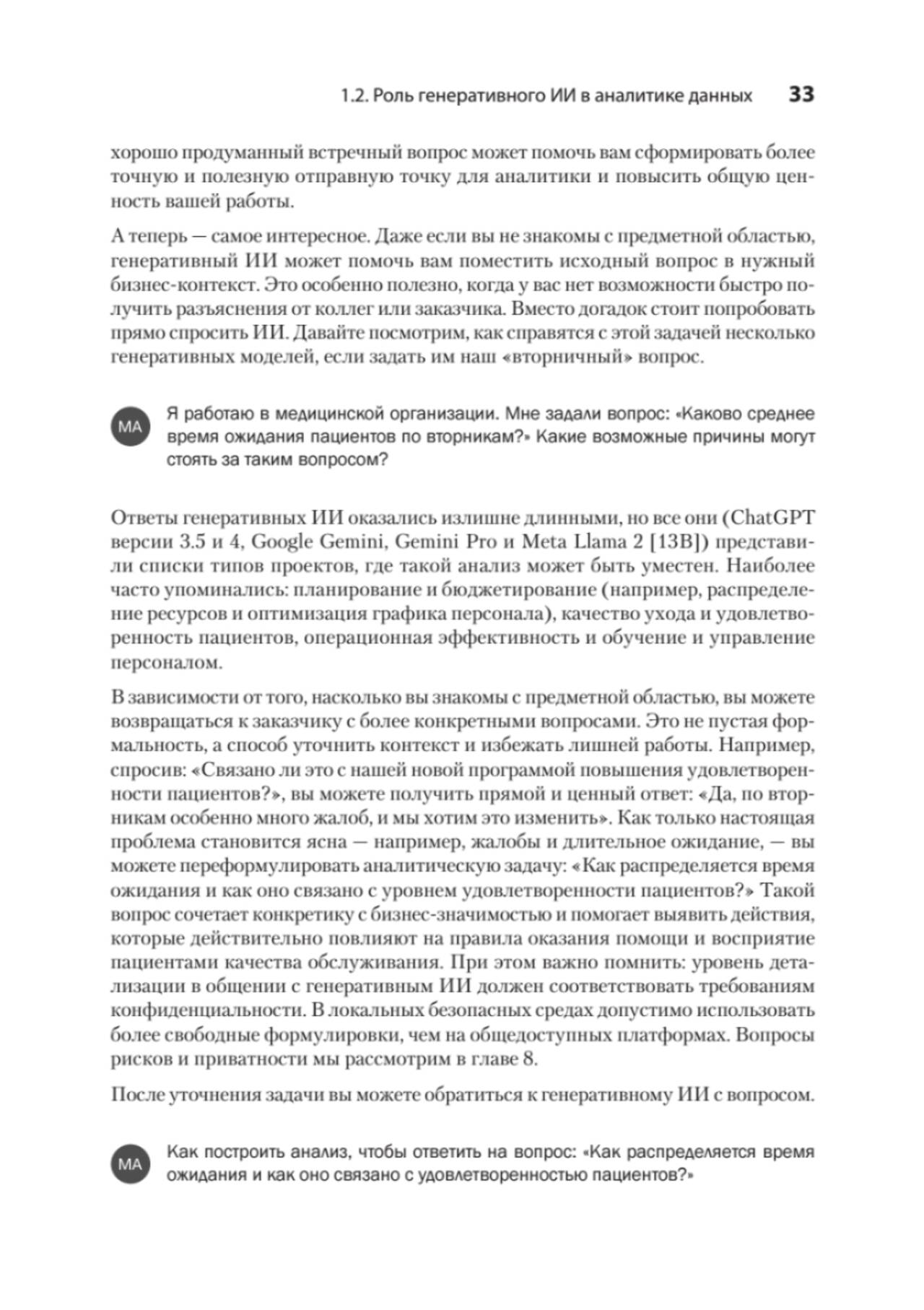 1.2. Роль генеративного ИИ в аналитике данных 33

хорошо продуманный встречный вопрос может помочь вам сформировать более точную и полезную отправную точку для аналитики и повысить общую ценность вашей работы.

А теперь — самое интересное. Даже если вы не знакомы с предметной областью, генеративный ИИ может помочь вам поместить исходный вопрос в нужный бизнес-контекст. Это особенно полезно, когда у вас нет возможности быстро получить разъяснения от коллег или заказчика. Вместо догадок стоит попробовать прямо спросить ИИ. Давайте посмотрим, как справятся с этой задачей несколько генеративных моделей, если задать им наш «вторничный» вопрос.

МА

Я работаю в медицинской организации. Мне задали вопрос: «Каково среднее время ожидания пациентов по вторникам?» Какие возможные причины могут стоять за таким вопросом?

Ответы генеративных ИИ оказались излишне длинными, но все они (ChatGPT версии 3.5 и 4, Google Gemini, Gemini Pro и Meta Llama 2 [13B]) представили списки типов проектов, где такой анализ может быть уместен. Наиболее часто упоминались: планирование и бюджетирование (например, распределение ресурсов и оптимизация графика персонала), качество ухода и удовлетворенность пациентов, операционная эффективность и обучение и управление персоналом.

В зависимости от того, насколько вы знакомы с предметной областью, вы можете возвращаться к заказчику с более конкретными вопросами. Это не пустая формальность, а способ уточнить контекст и избежать лишней работы. Например, спросив: «Связано ли это с нашей новой программой повышения удовлетворенности пациентов?», вы можете получить прямой и ценный ответ: «Да, по вторникам особенно много жалоб, и мы хотим это изменить». Как только настоящая проблема становится ясна — например, жалобы и длительное ожидание, — вы можете переформулировать аналитическую задачу: «Как распределяется время ожидания и как оно связано с уровнем удовлетворенности пациентов?» Такой вопрос сочетает конкретику с бизнес-значимостью и помогает выявить действия, которые действительно повлияют на правила оказания помощи и восприятие пациентами качества обслуживания. При этом важно помнить: уровень детализации в общении с генеративным ИИ должен соответствовать требованиям конфиденциальности. В локальных безопасных средах допустимо использовать более свободные формулировки, чем на общедоступных платформах. Вопросы рисков и приватности мы рассмотрим в главе 8.

После уточнения задачи вы можете обратиться к генеративному ИИ с вопросом.

МА

Как построить анализ, чтобы ответить на вопрос: «Как распределяется время ожидания и как оно связано с удовлетворенностью пациентов?»